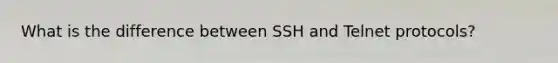 What is the difference between SSH and Telnet protocols?